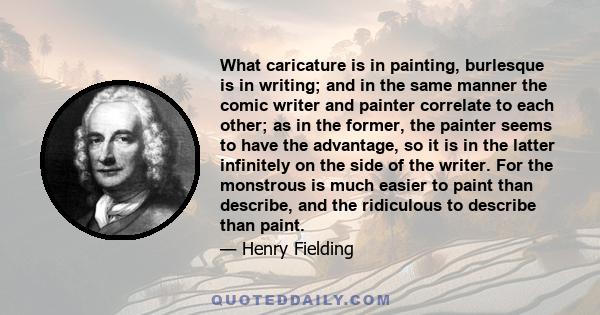 What caricature is in painting, burlesque is in writing; and in the same manner the comic writer and painter correlate to each other; as in the former, the painter seems to have the advantage, so it is in the latter infinitely on the side of the writer. For the monstrous is much easier to paint than describe, and the ridiculous to describe than paint.

— Henry Fielding

QUOTEDDAILY.COM